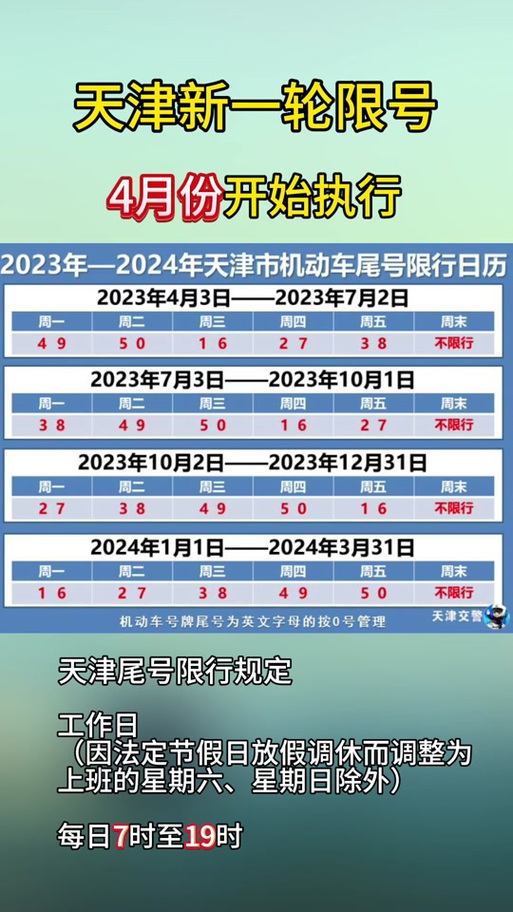 天津新一轮限号

4月份开始执行

2023年—2024年天津市机动车尾号限行日历

2023年4月3日——2023年7月2日

| 周一 | 周二 | 周三 | 周四 | 周五 | 周末 |
|---|---|---|---|---|---|
| 4 9 | 5 0 | 1 6 | 2 7 | 3 8 | 不限行 |

2023年7月3日——2023年10月1日

| 周一 | 周二 | 周三 | 周四 | 周五 | 周末 |
|---|---|---|---|---|---|
| 3 8 | 4 9 | 5 0 | 1 6 | 2 7 | 不限行 |

2023年10月2日——2023年12月31日

| 周一 | 周二 | 周三 | 周四 | 周五 | 周末 |
|---|---|---|---|---|---|
| 2 7 | 3 8 | 4 9 | 5 0 | 1 6 | 不限行 |

2024年1月1日——2024年3月31日

| 周一 | 周二 | 周三 | 周四 | 周五 | 周末 |
|---|---|---|---|---|---|
| 1 6 | 2 7 | 3 8 | 4 9 | 5 0 | 不限行 |

机动车号牌尾号为英文字母的按0号管理

天津交警

天津尾号限行规定

工作日
（因法定节假日放假调休而调整为上班的星期六、星期日除外）

每日7时至19时